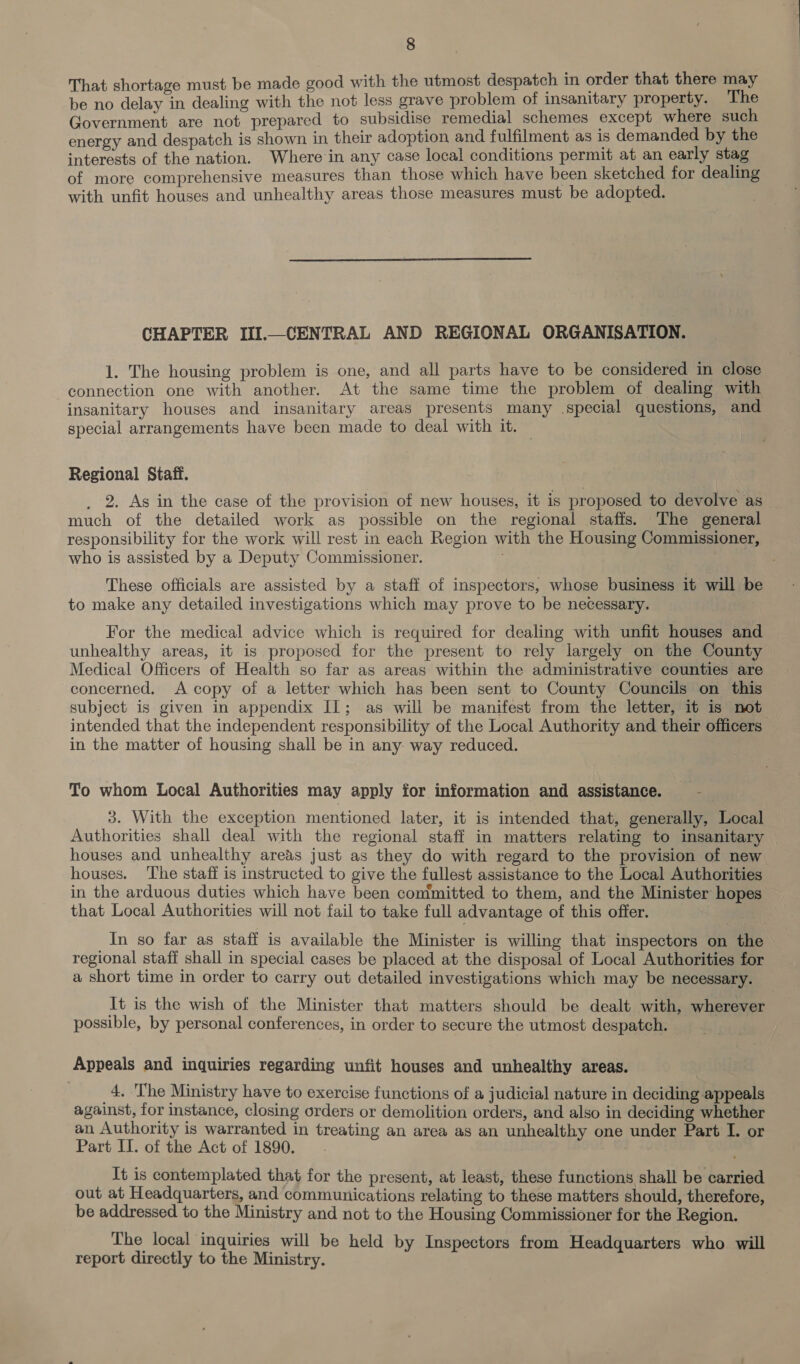 8

That shortage must be made good with the utmost despatch in order that there may be no delay in dealing with the not less grave problem of insanitary property. The Government are not prepared to subsidise remedial schemes except where such energy and despatch is shown in their adoption and fulfilment as is demanded by the interests of the nation. Where in any case local conditions permit at an early stag of more comprehensive measures than those which have been sketched for dealing with unfit houses and unhealthy areas those measures must be adopted.

CHAPTER III.—CENTRAL AND REGIONAL ORGANISATION.

1. The housing problem is one, and all parts have to be considered in close connection one with another. At the same time the problem of dealing with insanitary houses and insanitary areas presents many special questions, and special arrangements have been made to deal with it.

Regional Staff.

2. As in the case of the provision of new houses, it is proposed to devolve as much of the detailed work as possible on the regional staffs. The general responsibility for the work will rest in each Region with the Housing Commissioner, who is assisted by a Deputy Commissioner.

These officials are assisted by a staff of inspectors, whose business it will be to make any detailed investigations which may prove to be necessary.

For the medical advice which is required for dealing with unfit houses and unhealthy areas, it is proposed for the present to rely largely on the County Medical Officers of Health so far as areas within the administrative counties are concerned. A copy of a letter which has been sent to County Councils on this subject is given in appendix II; as will be manifest from the letter, it is not intended that the independent responsibility of the Local Authority and their officers in the matter of housing shall be in any way reduced.

To whom Local Authorities may apply for information and assistance.

3. With the exception mentioned later, it is intended that, generally, Local Authorities shall deal with the regional staff in matters relating to insanitary houses and unhealthy areas just as they do with regard to the provision of new houses. The staff is instructed to give the fullest assistance to the Local Authorities in the arduous duties which have been committed to them, and the Minister hopes that Local Authorities will not fail to take full advantage of this offer.

In so far as staff is available the Minister is willing that inspectors on the regional staff shall in special cases be placed at the disposal of Local Authorities for a short time in order to carry out detailed investigations which may be necessary.

It is the wish of the Minister that matters should be dealt with, wherever possible, by personal conferences, in order to secure the utmost despatch.

Appeals and inquiries regarding unfit houses and unhealthy areas.

4. The Ministry have to exercise functions of a judicial nature in deciding appeals against, for instance, closing orders or demolition orders, and also in deciding whether an Authority is warranted in treating an area as an unhealthy one under Part I. or Part II. of the Act of 1890.

It is contemplated that for the present, at least, these functions shall be carried out at Headquarters, and communications relating to these matters should, therefore, be addressed to the Ministry and not to the Housing Commissioner for the Region.

The local inquiries will be held by Inspectors from Headquarters who will report directly to the Ministry.